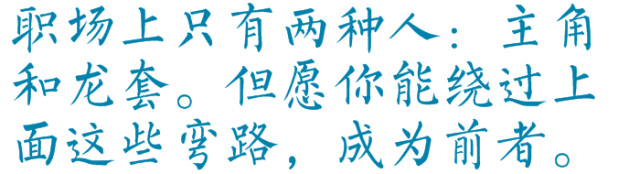 职场上只有两种人：主角和龙套。但愿你能绕过上面这些弯路，成为前者。